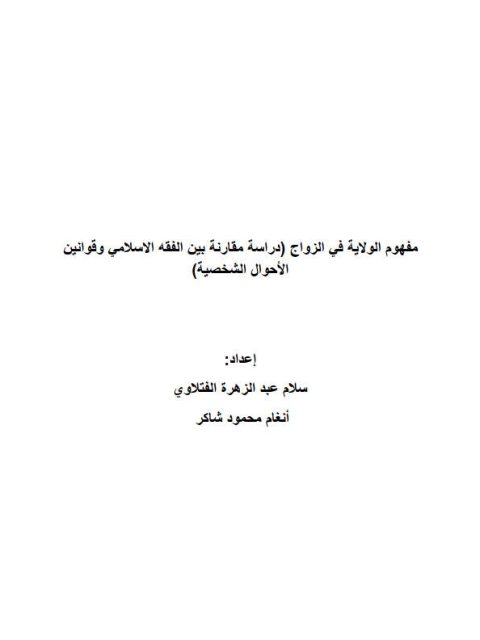 مفهوم الولاية في الزواج (دراسة مقارنة بين الفقه الاسلامي وقوانين الأحوال الشخصية)

إعداد:
سلام عبد الزهرة الفتلاوي
أنغام محمود شاكر